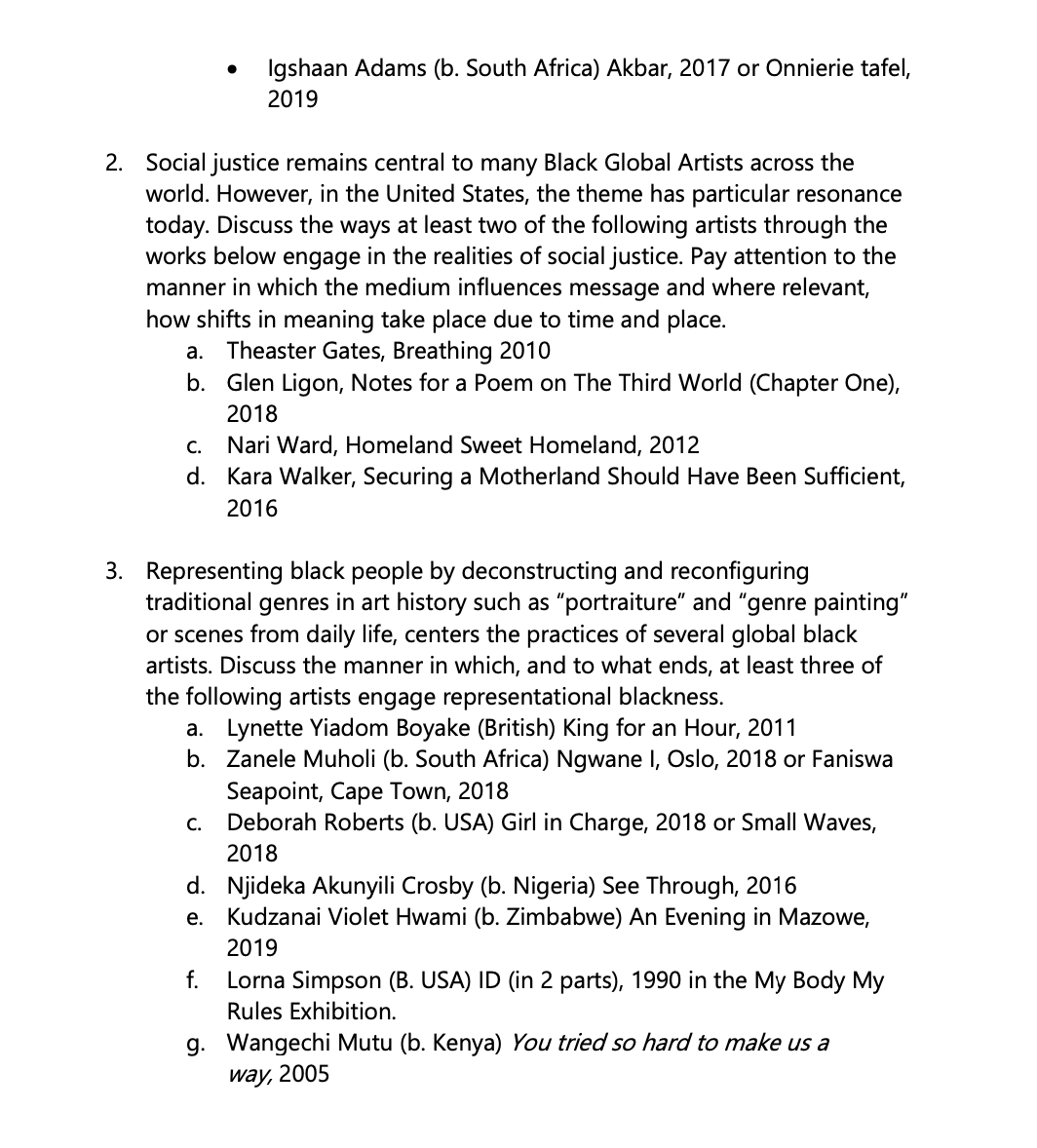 • Igshaan Adams (b. South Africa) Akbar, 2017 or Onnierie tafel, 2019

2. Social justice remains central to many Black Global Artists across the world. However, in the United States, the theme has particular resonance today. Discuss the ways at least two of the following artists through the works below engage in the realities of social justice. Pay attention to the manner in which the medium influences message and where relevant, how shifts in meaning take place due to time and place.
a. Theaster Gates, Breathing 2010
b. Glen Ligon, Notes for a Poem on The Third World (Chapter One), 2018
c. Nari Ward, Homeland Sweet Homeland, 2012
d. Kara Walker, Securing a Motherland Should Have Been Sufficient, 2016

3. Representing black people by deconstructing and reconfiguring traditional genres in art history such as "portraiture" and "genre painting" or scenes from daily life, centers the practices of several global black artists. Discuss the manner in which, and to what ends, at least three of the following artists engage representational blackness.
a. Lynette Yiadom Boyake (British) King for an Hour, 2011
b. Zanele Muholi (b. South Africa) Ngwane I, Oslo, 2018 or Faniswa Seapoint, Cape Town, 2018
c. Deborah Roberts (b. USA) Girl in Charge, 2018 or Small Waves, 2018
d. Njideka Akunyili Crosby (b. Nigeria) See Through, 2016
e. Kudzanai Violet Hwami (b. Zimbabwe) An Evening in Mazowe, 2019
f. Lorna Simpson (B. USA) ID (in 2 parts), 1990 in the My Body My Rules Exhibition.
g. Wangechi Mutu (b. Kenya) You tried so hard to make us a way, 2005